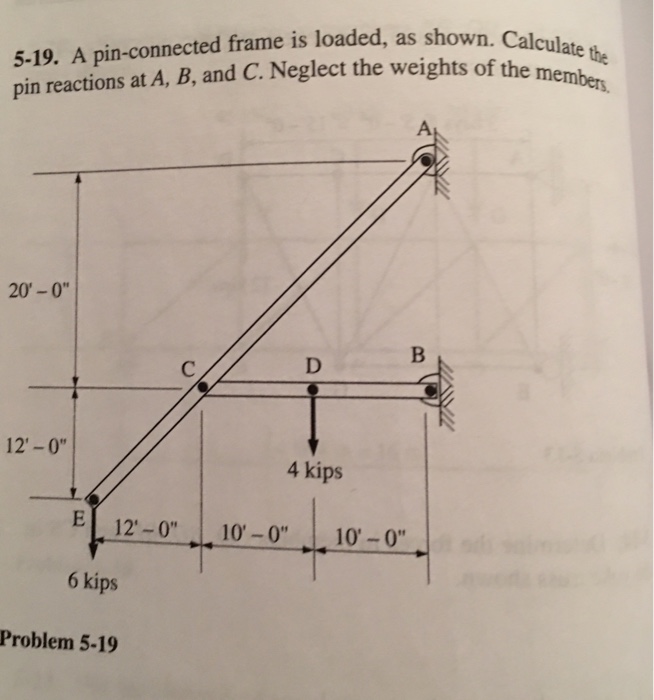 5-19. A pin-connected frame is loaded, as shown. Calculate the pin reactions at $A$, $B$, and $C$. Neglect the weights of the members.

A

20' – 0"

C

D

B

12' – 0"

4 kips

E

12' – 0"

10' – 0"

10' – 0"

6 kips

Problem 5-19